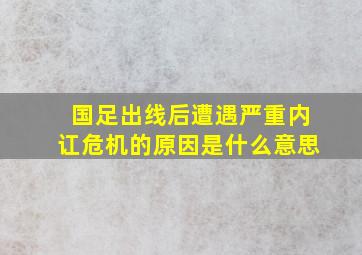 国足出线后遭遇严重内讧危机的原因是什么意思